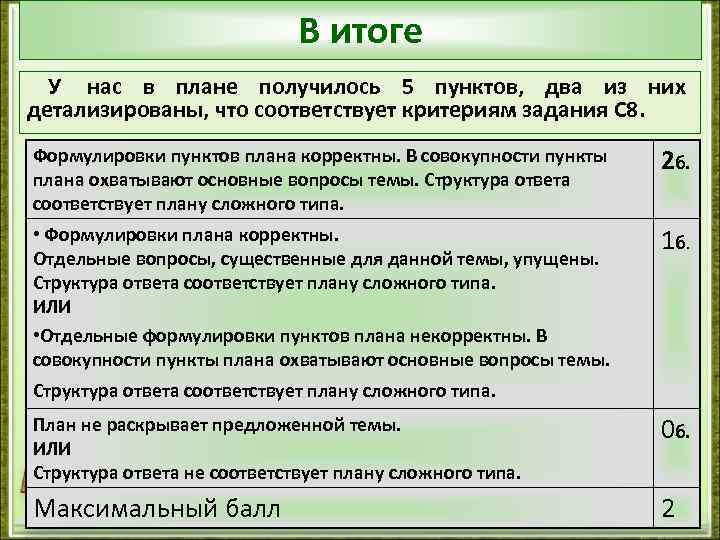 В итоге

У нас в плане получилось 5 пунктов, два из них детализированы, что соответствует критериям задания С8.

| | |
|---|---|
| Формулировки пунктов плана корректны. В совокупности пункты плана охватывают основные вопросы темы. Структура ответа соответствует плану сложного типа. | 2б. |
| • Формулировки плана корректны. Отдельные вопросы, существенные для данной темы, упущены. Структура ответа соответствует плану сложного типа. ИЛИ •Отдельные формулировки пунктов плана некорректны. В совокупности пункты плана охватывают основные вопросы темы. Структура ответа соответствует плану сложного типа. | 1б. |
| План не раскрывает предложенной темы. ИЛИ Структура ответа не соответствует плану сложного типа. | 0б. |
| Максимальный балл | 2 |